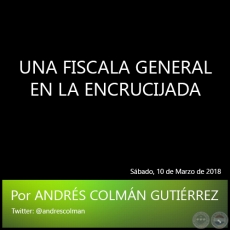 UNA FISCALA GENERAL EN LA ENCRUCIJADA

Sábado, 10 de Marzo de 2018

Por ANDRÉS COLMÁN GUTIÉRREZ

Twitter: @andrescolman